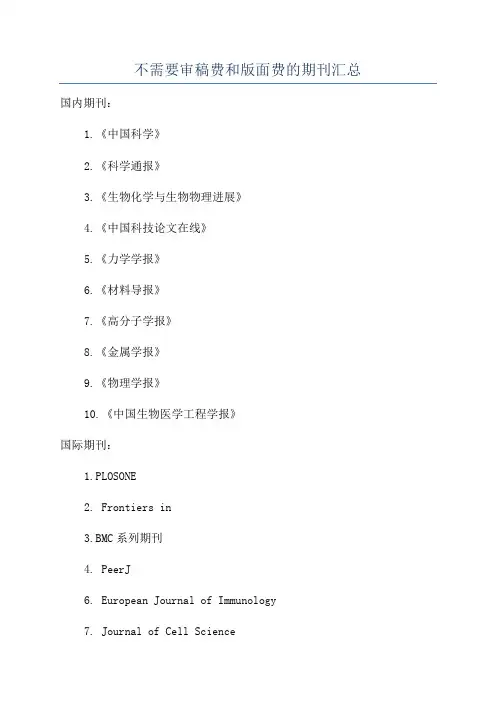 不需要审稿费和版面费的期刊汇总

国内期刊：

1.《中国科学》

2.《科学通报》

3.《生物化学与生物物理进展》

4.《中国科技论文在线》

5.《力学学报》

6.《材料导报》

7.《高分子学报》

8.《金属学报》

9.《物理学报》

10.《中国生物医学工程学报》

国际期刊：

1.PLOSONE

2. Frontiers in

3.BMC系列期刊

4. PeerJ

6. European Journal of Immunology

7. Journal of Cell Science